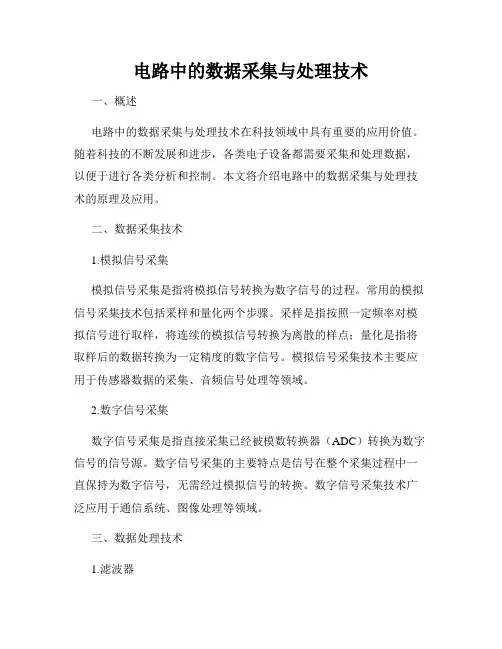 电路中的数据采集与处理技术

一、概述

电路中的数据采集与处理技术在科技领域中具有重要的应用价值。随着科技的不断发展和进步，各类电子设备都需要采集和处理数据，以便于进行各类分析和控制。本文将介绍电路中的数据采集与处理技术的原理及应用。

二、数据采集技术

1.模拟信号采集

模拟信号采集是指将模拟信号转换为数字信号的过程。常用的模拟信号采集技术包括采样和量化两个步骤。采样是指按照一定频率对模拟信号进行取样，将连续的模拟信号转换为离散的样点；量化是指将取样后的数据转换为一定精度的数字信号。模拟信号采集技术主要应用于传感器数据的采集、音频信号处理等领域。

2.数字信号采集

数字信号采集是指直接采集已经被模数转换器（ADC）转换为数字信号的信号源。数字信号采集的主要特点是信号在整个采集过程中一直保持为数字信号，无需经过模拟信号的转换。数字信号采集技术广泛应用于通信系统、图像处理等领域。

三、数据处理技术

1.滤波器